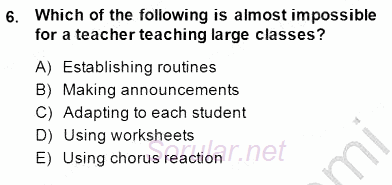 6. Which of the following is almost impossible for a teacher teaching large classes?

A) Establishing routines
B) Making announcements
C) Adapting to each student
D) Using worksheets
E) Using chorus reaction

Sorular.net